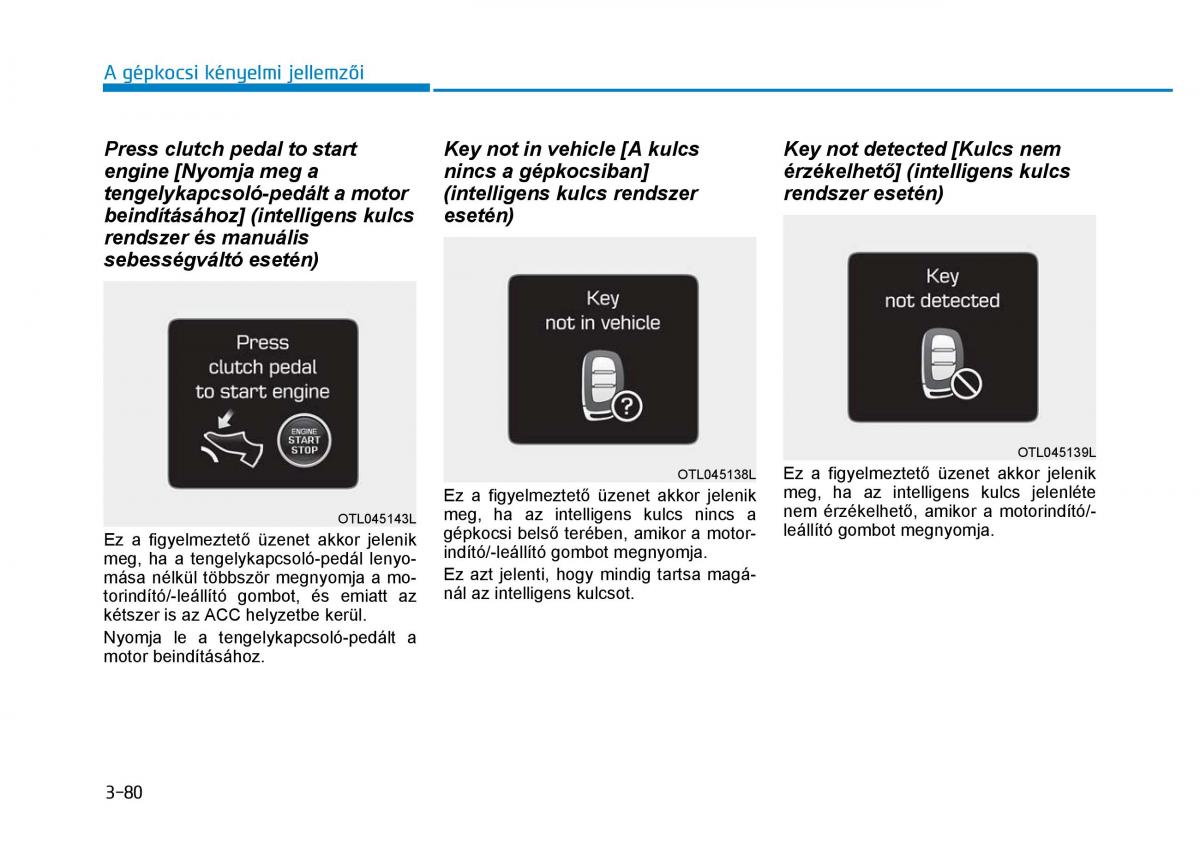 A gépkocsi kényelmi jellemzői

Press clutch pedal to start engine [Nyomja meg a tengelykapcsoló-pedált a motor beindításához] (intelligens kulcs rendszer és manuális sebességváltó esetén)

Press
clutch pedal
to start engine

ENGINE
START
STOP

OTL045143L

Ez a figyelmeztető üzenet akkor jelenik meg, ha a tengelykapcsoló-pedál lenyomása nélkül többször megnyomja a motorindító/-leállító gombot, és emiatt az kétszer is az ACC helyzetbe kerül.

Nyomja le a tengelykapcsoló-pedált a motor beindításához.

Key not in vehicle [A kulcs nincs a gépkocsiban] (intelligens kulcs rendszer esetén)

Key
not in vehicle

OTL045138L

Ez a figyelmeztető üzenet akkor jelenik meg, ha az intelligens kulcs nincs a gépkocsi belső terében, amikor a motorindító/-leállító gombot megnyomja.

Ez azt jelenti, hogy mindig tartsa magánál az intelligens kulcsot.

Key not detected [Kulcs nem érzékelhető] (intelligens kulcs rendszer esetén)

Key
not detected

OTL045139L

Ez a figyelmeztető üzenet akkor jelenik meg, ha az intelligens kulcs jelenléte nem érzékelhető, amikor a motorindító/-leállító gombot megnyomja.

3-80